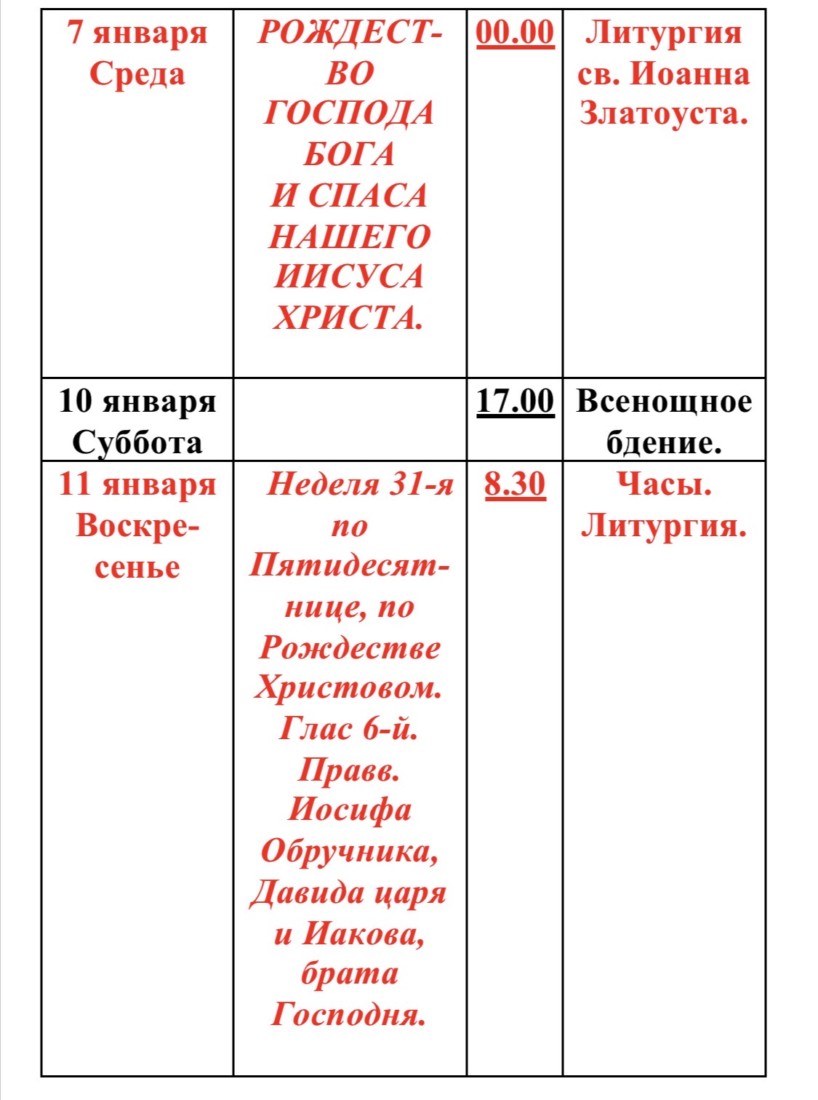 | 7 января Среда | РОЖДЕСТВО ГОСПОДА БОГА И СПАСА НАШЕГО ИИСУСА ХРИСТА. | 00.00 | Литургия св. Иоанна Златоуста. |
|---|---|---|---|
| 10 января Суббота | | 17.00 | Всенощное бдение. |
| 11 января Воскресенье | Неделя 31-я по Пятидесятнице, по Рождестве Христовом. Глас 6-й. Правв. Иосифа Обручника, Давида царя и Иакова, брата Господня. | 8.30 | Часы. Литургия. |